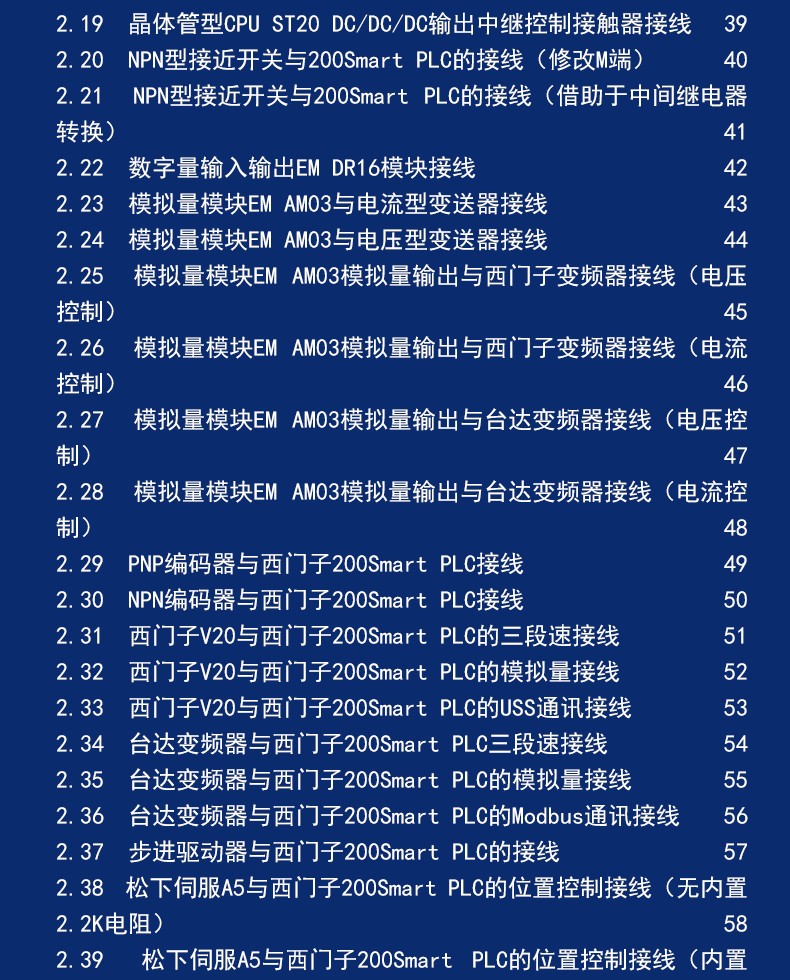 2.19 晶体管型CPU ST20 DC/DC/DC输出中继控制接触器接线 39
2.20 NPN型接近开关与200Smart PLC的接线（修改M端） 40
2.21 NPN型接近开关与200Smart PLC的接线（借助于中间继电器转换） 41
2.22 数字量输入输出EM DR16模块接线 42
2.23 模拟量模块EM AM03与电流型变送器接线 43
2.24 模拟量模块EM AM03与电压型变送器接线 44
2.25 模拟量模块EM AM03模拟量输出与西门子变频器接线（电压控制） 45
2.26 模拟量模块EM AM03模拟量输出与西门子变频器接线（电流控制） 46
2.27 模拟量模块EM AM03模拟量输出与台达变频器接线（电压控制） 47
2.28 模拟量模块EM AM03模拟量输出与台达变频器接线（电流控制） 48
2.29 PNP编码器与西门子200Smart PLC接线 49
2.30 NPN编码器与西门子200Smart PLC接线 50
2.31 西门子V20与西门子200Smart PLC的三段速接线 51
2.32 西门子V20与西门子200Smart PLC的模拟量接线 52
2.33 西门子V20与西门子200Smart PLC的USS通讯接线 53
2.34 台达变频器与西门子200Smart PLC三段速接线 54
2.35 台达变频器与西门子200Smart PLC的模拟量接线 55
2.36 台达变频器与西门子200Smart PLC的Modbus通讯接线 56
2.37 步进驱动器与西门子200Smart PLC的接线 57
2.38 松下伺服A5与西门子200Smart PLC的位置控制接线（无内置2.2K电阻） 58
2.39 松下伺服A5与西门子200Smart PLC的位置控制接线（内置